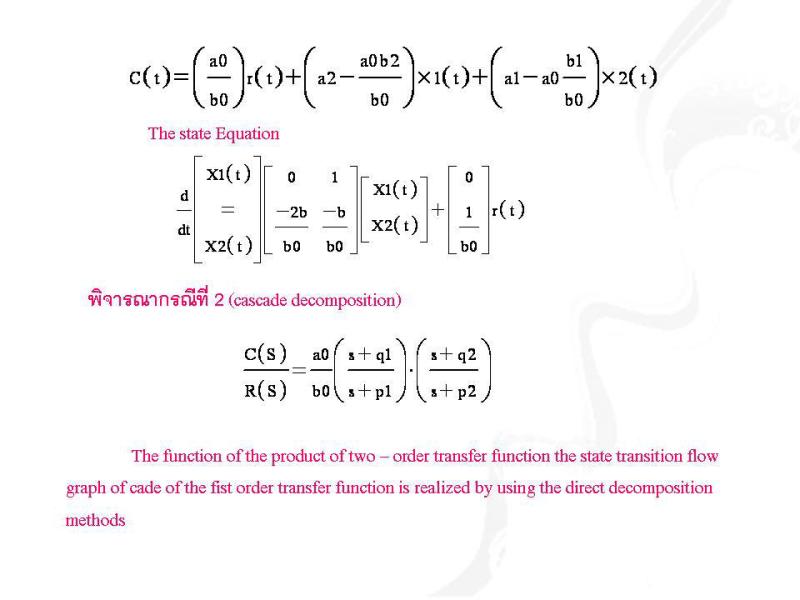 $C(t)=\left(\frac{a0}{b0}\right)r(t)+\left(a2-\frac{a0b2}{b0}\right)\times 1(t)+\left(a1-a0\frac{b1}{b0}\right)\times 2(t)$

The state Equation

$\frac{d}{dt}\begin{bmatrix} X1(t) \\ = \\ X2(t) \end{bmatrix}\begin{bmatrix} 0 & 1 \\ \frac{-2b}{b0} & \frac{-b}{b0} \end{bmatrix}\begin{bmatrix} X1(t) \\ X2(t) \end{bmatrix}+\begin{bmatrix} 0 \\ \frac{1}{b0} \end{bmatrix}r(t)$

พิจารณากรณีที่ 2 (cascade decomposition)

$\frac{C(S)}{R(S)}=\frac{a0}{b0}\left(\frac{s+q1}{s+p1}\right)\cdot\left(\frac{s+q2}{s+p2}\right)$

The function of the product of two – order transfer function the state transition flow graph of cade of the fist order transfer function is realized by using the direct decomposition methods